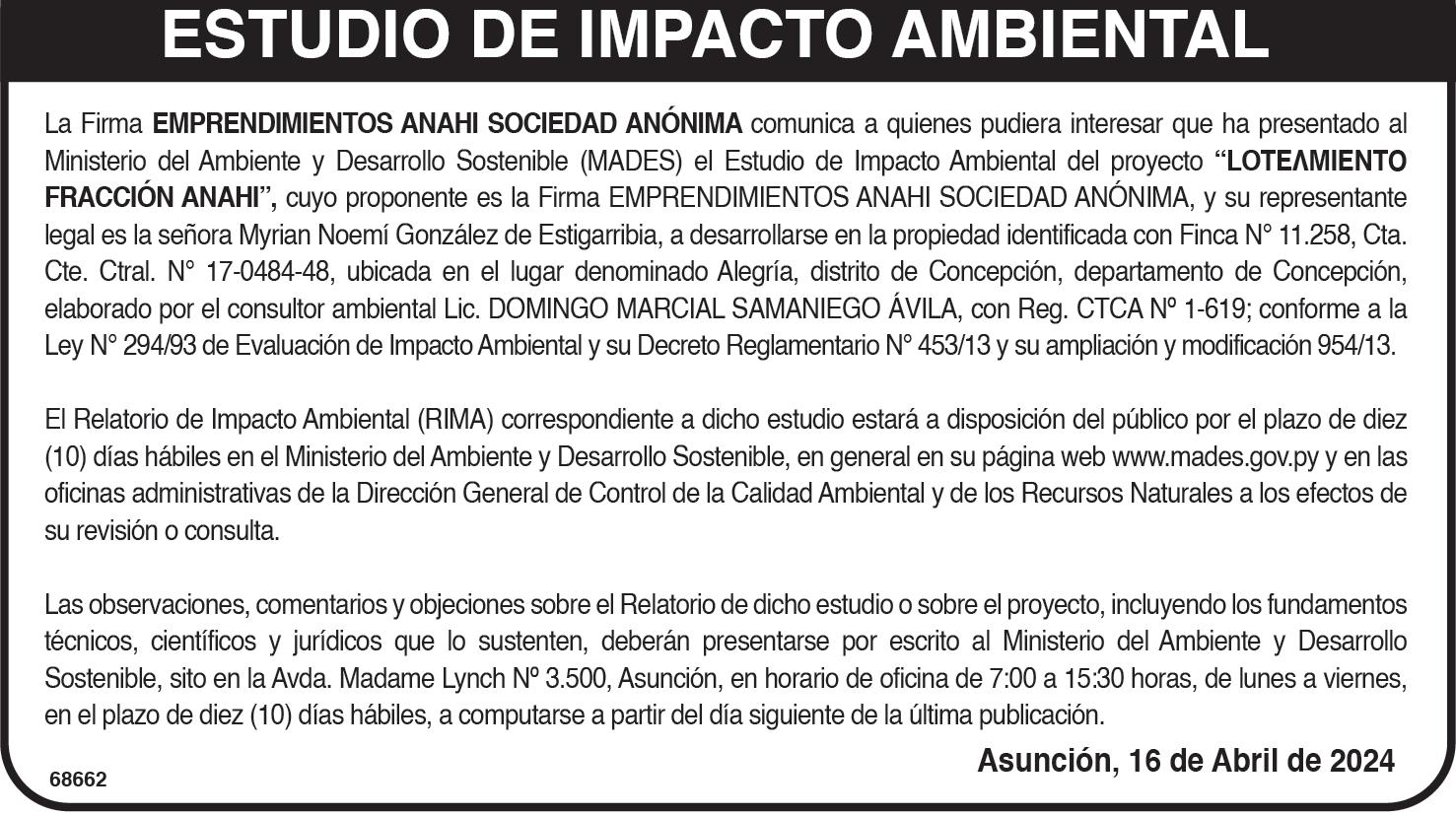 ESTUDIO DE IMPACTO AMBIENTAL

La Firma EMPRENDIMIENTOS ANAHI SOCIEDAD ANÓNIMA comunica a quienes pudiera interesar que ha presentado al Ministerio del Ambiente y Desarrollo Sostenible (MADES) el Estudio de Impacto Ambiental del proyecto "LOTEΛMIENTO FRACCIÓN ANAHI", cuyo proponente es la Firma EMPRENDIMIENTOS ANAHI SOCIEDAD ANÓNIMA, y su representante legal es la señora Myrian Noemí González de Estigarribia, a desarrollarse en la propiedad identificada con Finca N° 11.258, Cta. Cte. Ctral. N° 17-0484-48, ubicada en el lugar denominado Alegría, distrito de Concepción, departamento de Concepción, elaborado por el consultor ambiental Lic. DOMINGO MARCIAL SAMANIEGO ÁVILA, con Reg. CTCA Nº 1-619; conforme a la Ley N° 294/93 de Evaluación de Impacto Ambiental y su Decreto Reglamentario N° 453/13 y su ampliación y modificación 954/13.

El Relatorio de Impacto Ambiental (RIMA) correspondiente a dicho estudio estará a disposición del público por el plazo de diez (10) días hábiles en el Ministerio del Ambiente y Desarrollo Sostenible, en general en su página web www.mades.gov.py y en las oficinas administrativas de la Dirección General de Control de la Calidad Ambiental y de los Recursos Naturales a los efectos de su revisión o consulta.

Las observaciones, comentarios y objeciones sobre el Relatorio de dicho estudio o sobre el proyecto, incluyendo los fundamentos técnicos, científicos y jurídicos que lo sustenten, deberán presentarse por escrito al Ministerio del Ambiente y Desarrollo Sostenible, sito en la Avda. Madame Lynch Nº 3.500, Asunción, en horario de oficina de 7:00 a 15:30 horas, de lunes a viernes, en el plazo de diez (10) días hábiles, a computarse a partir del día siguiente de la última publicación.

Asunción, 16 de Abril de 2024

68662